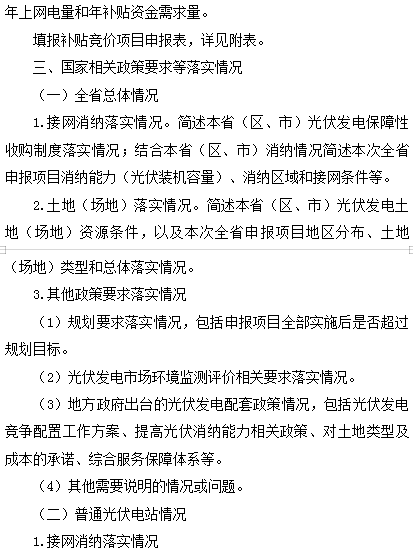 年上网电量和年补贴资金需求量。

填报补贴竞价项目申报表，详见附表。

三、国家相关政策要求等落实情况

（一）全省总体情况

1.接网消纳落实情况。简述本省（区、市）光伏发电保障性收购制度落实情况；结合本省（区、市）消纳情况简述本次全省申报项目消纳能力（光伏装机容量）、消纳区域和接网条件等。

2.土地（场地）落实情况。简述本省（区、市）光伏发电土地（场地）资源条件，以及本次全省申报项目地区分布、土地（场地）类型和总体落实情况。

3.其他政策要求落实情况

（1）规划要求落实情况，包括申报项目全部实施后是否超过规划目标。

（2）光伏发电市场环境监测评价相关要求落实情况。

（3）地方政府出台的光伏发电配套政策情况，包括光伏发电竞争配置工作方案、提高光伏消纳能力相关政策、对土地类型及成本的承诺、综合服务保障体系等。

（4）其他需要说明的情况或问题。

（二）普通光伏电站情况

1.接网消纳落实情况